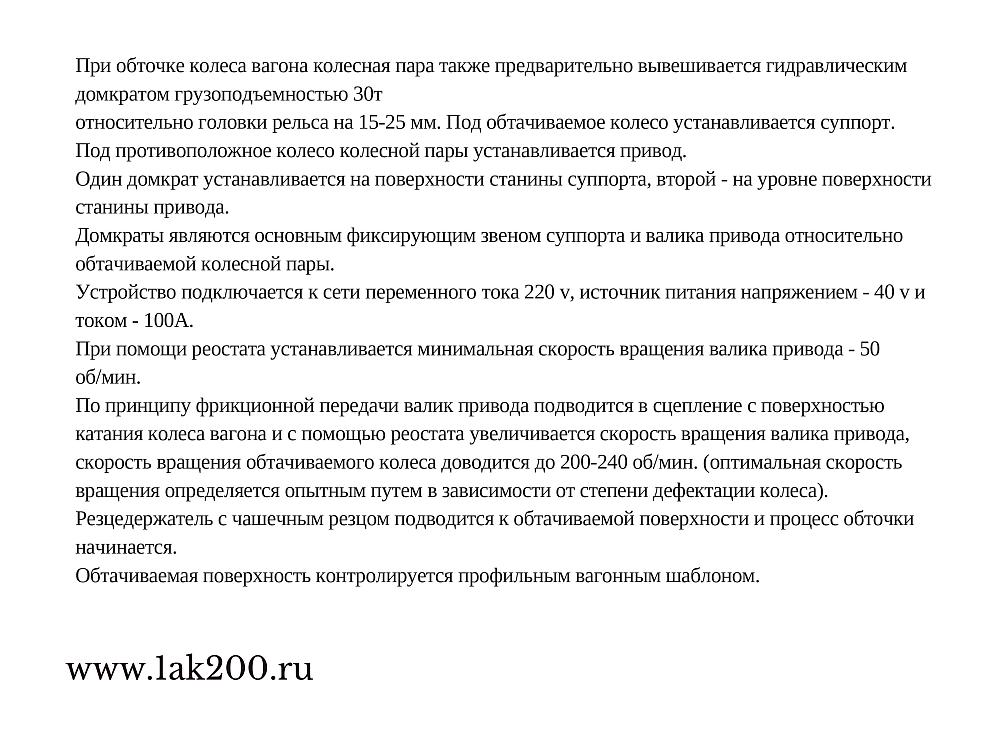 При обточке колеса вагона колесная пара также предварительно вывешивается гидравлическим домкратом грузоподъемностью 30т

относительно головки рельса на 15-25 мм. Под обтачиваемое колесо устанавливается суппорт.

Под противоположное колесо колесной пары устанавливается привод.

Один домкрат устанавливается на поверхности станины суппорта, второй - на уровне поверхности станины привода.

Домкраты являются основным фиксирующим звеном суппорта и валика привода относительно обтачиваемой колесной пары.

Устройство подключается к сети переменного тока 220 v, источник питания напряжением - 40 v и током - 100А.

При помощи реостата устанавливается минимальная скорость вращения валика привода - 50 об/мин.

По принципу фрикционной передачи валик привода подводится в сцепление с поверхностью катания колеса вагона и с помощью реостата увеличивается скорость вращения валика привода, скорость вращения обтачиваемого колеса доводится до 200-240 об/мин. (оптимальная скорость вращения определяется опытным путем в зависимости от степени дефектации колеса).

Резцедержатель с чашечным резцом подводится к обтачиваемой поверхности и процесс обточки начинается.

Обтачиваемая поверхность контролируется профильным вагонным шаблоном.

www.1ak200.ru